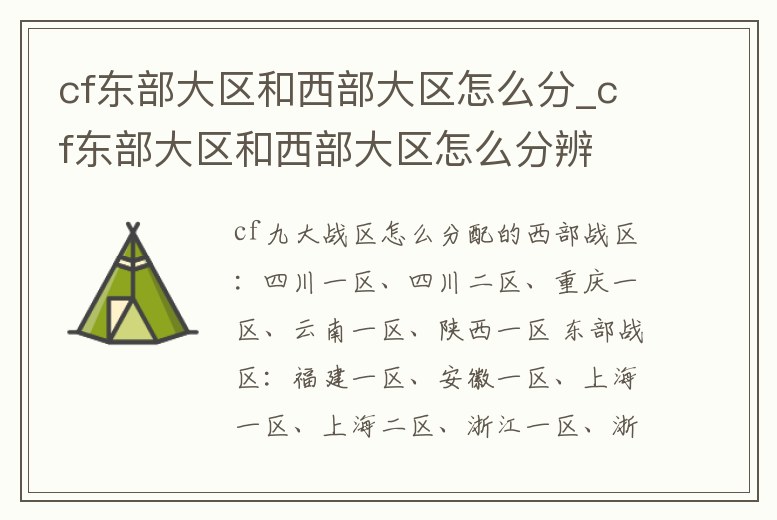 cf东部大区和西部大区怎么分_cf东部大区和西部大区怎么分辨

cf九大战区怎么分配的西部战区：四川一区、四川二区、重庆一区、云南一区、陕西一区 东部战区：福建一区、安徽一区、上海一区、上海二区、浙江一区、浙